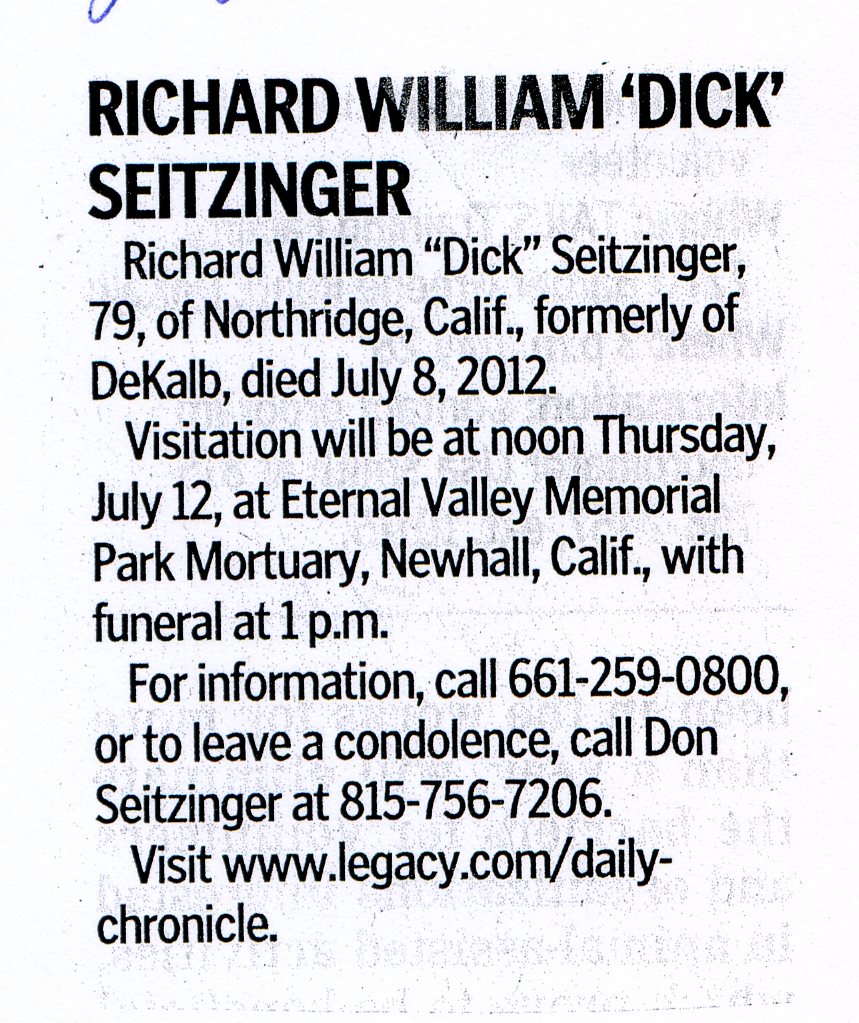 RICHARD WILLIAM 'DICK' SEITZINGER

Richard William "Dick" Seitzinger, 79, of Northridge, Calif., formerly of DeKalb, died July 8, 2012.

Visitation will be at noon Thursday, July 12, at Eternal Valley Memorial Park Mortuary, Newhall, Calif., with funeral at 1 p.m.

For information, call 661-259-0800, or to leave a condolence, call Don Seitzinger at 815-756-7206.

Visit www.legacy.com/daily-chronicle.